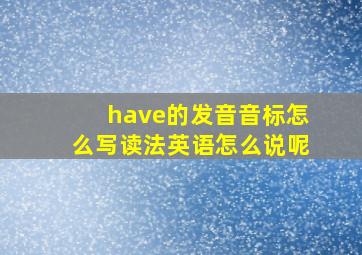 have的发音音标怎么写读法英语怎么说呢